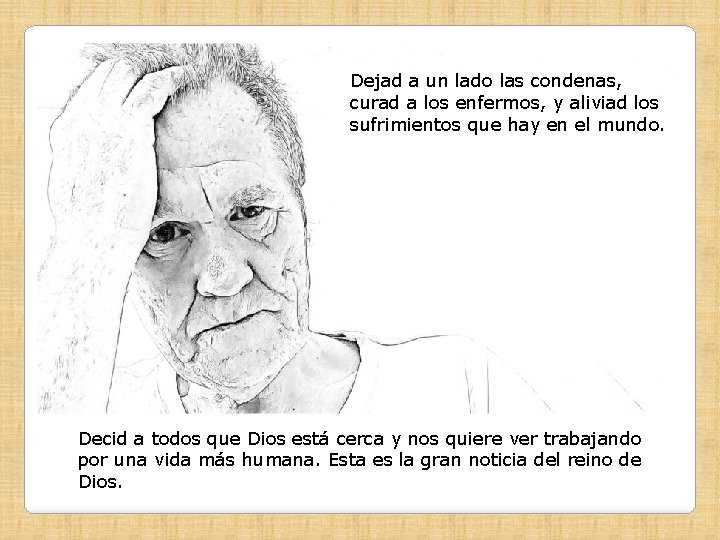 Dejad a un lado las condenas, curad a los enfermos, y aliviad los sufrimientos que hay en el mundo.

Decid a todos que Dios está cerca y nos quiere ver trabajando por una vida más humana. Esta es la gran noticia del reino de Dios.